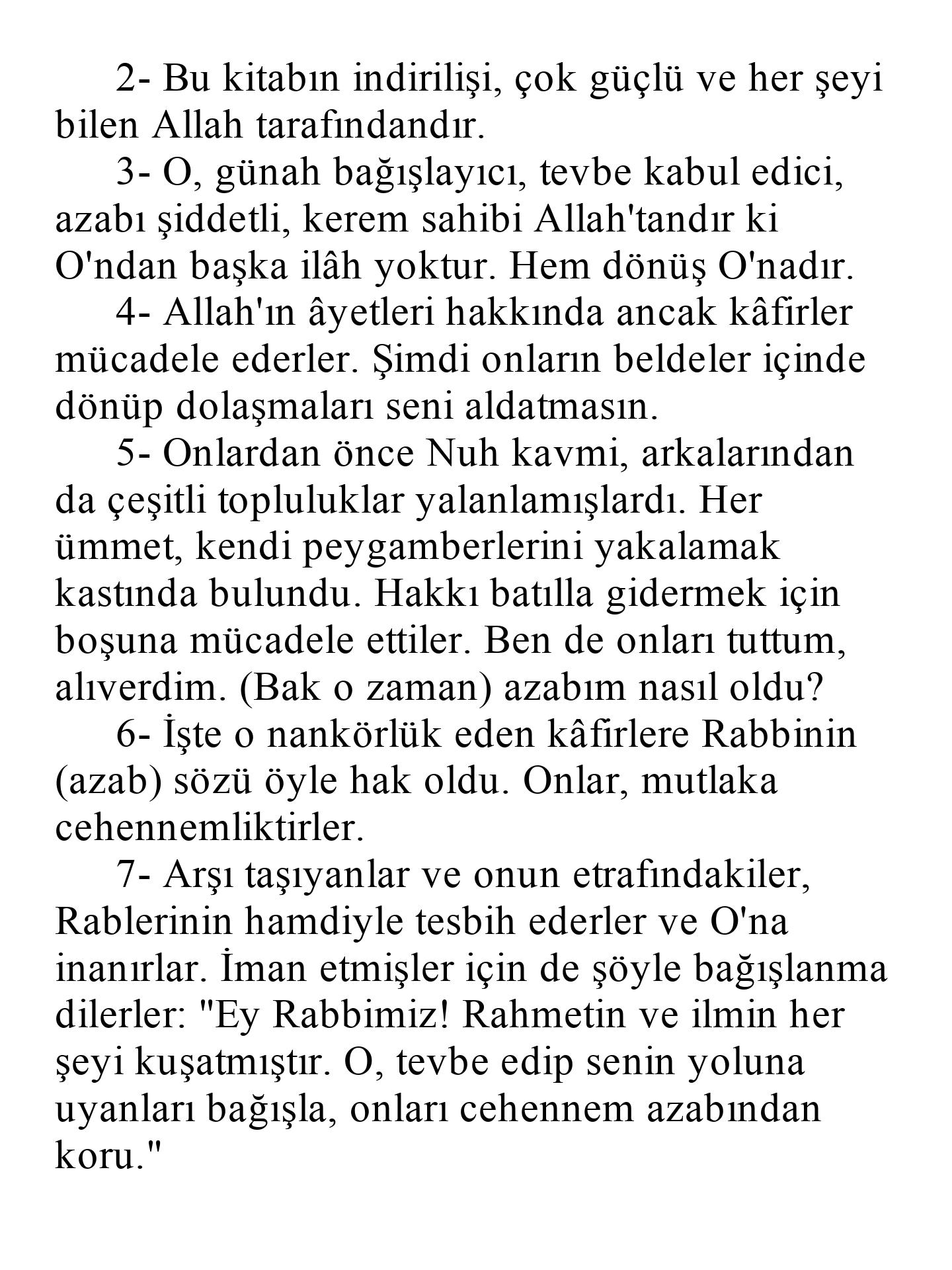 2- Bu kitabın indirilişi, çok güçlü ve her şeyi bilen Allah tarafındandır.

3- O, günah bağışlayıcı, tevbe kabul edici, azabı şiddetli, kerem sahibi Allah'tandır ki O'ndan başka ilâh yoktur. Hem dönüş O'nadır.

4- Allah'ın âyetleri hakkında ancak kâfirler mücadele ederler. Şimdi onların beldeler içinde dönüp dolaşmaları seni aldatmasın.

5- Onlardan önce Nuh kavmi, arkalarından da çeşitli topluluklar yalanlamışlardı. Her ümmet, kendi peygamberlerini yakalamak kastında bulundu. Hakkı batılla gidermek için boşuna mücadele ettiler. Ben de onları tuttum, alıverdim. (Bak o zaman) azabım nasıl oldu?

6- İşte o nankörlük eden kâfirlere Rabbinin (azab) sözü öyle hak oldu. Onlar, mutlaka cehennemliktirler.

7- Arşı taşıyanlar ve onun etrafındakiler, Rablerinin hamdiyle tesbih ederler ve O'na inanırlar. İman etmişler için de şöyle bağışlanma dilerler: "Ey Rabbimiz! Rahmetin ve ilmin her şeyi kuşatmıştır. O, tevbe edip senin yoluna uyanları bağışla, onları cehennem azabından koru."